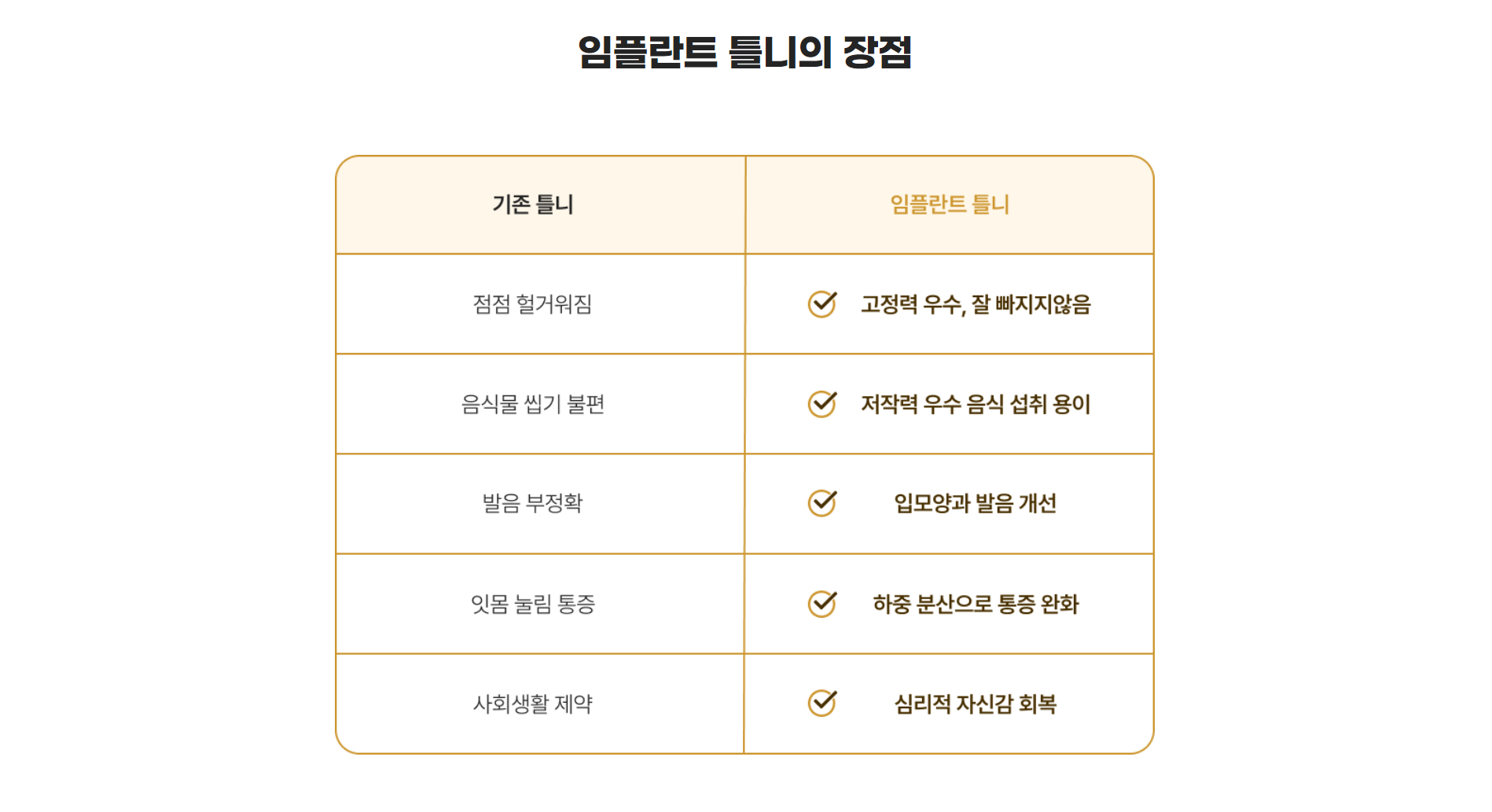 임플란트 틀니의 장점

| 기존 틀니 | 임플란트 틀니 |
|---|---|
| 점점 헐거워짐 | 고정력 우수, 잘 빠지지않음 |
| 음식물 씹기 불편 | 저작력 우수 음식 섭취 용이 |
| 발음 부정확 | 입모양과 발음 개선 |
| 잇몸 눌림 통증 | 하중 분산으로 통증 완화 |
| 사회생활 제약 | 심리적 자신감 회복 |